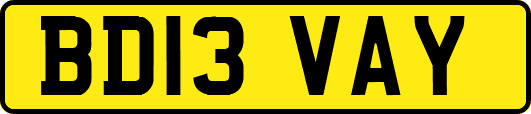 BD13 VAY